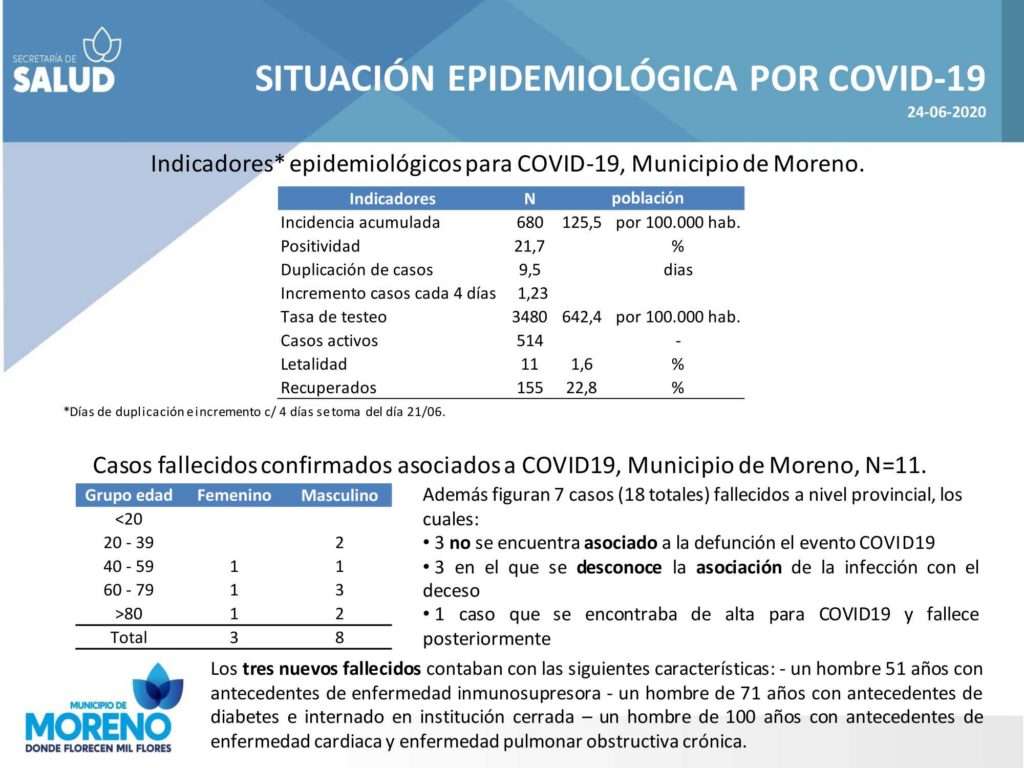 SECRETARÍA DE
SALUD

SITUACIÓN EPIDEMIOLÓGICA POR COVID-19

24-06-2020

Indicadores* epidemiológicos para COVID-19, Municipio de Moreno.

| Indicadores | N | población | |
|---|---|---|---|
| Incidencia acumulada | 680 | 125,5 | por 100.000 hab. |
| Positividad | 21,7 | | % |
| Duplicación de casos | 9,5 | | dias |
| Incremento casos cada 4 días | 1,23 | | |
| Tasa de testeo | 3480 | 642,4 | por 100.000 hab. |
| Casos activos | 514 | | - |
| Letalidad | 11 | 1,6 | % |
| Recuperados | 155 | 22,8 | % |

*Días de duplicación e incremento c/ 4 días se toma del día 21/06.

Casos fallecidos confirmados asociados a COVID19, Municipio de Moreno, N=11.

| Grupo edad | Femenino | Masculino |
|---|---|---|
| <20 | | |
| 20 - 39 | | 2 |
| 40 - 59 | 1 | 1 |
| 60 - 79 | 1 | 3 |
| >80 | 1 | 2 |
| Total | 3 | 8 |

Además figuran 7 casos (18 totales) fallecidos a nivel provincial, los cuales:
• 3 no se encuentra asociado a la defunción el evento COVID19
• 3 en el que se desconoce la asociación de la infección con el deceso
• 1 caso que se encontraba de alta para COVID19 y fallece posteriormente

Los tres nuevos fallecidos contaban con las siguientes características: - un hombre 51 años con antecedentes de enfermedad inmunosupresora - un hombre de 71 años con antecedentes de diabetes e internado en institución cerrada – un hombre de 100 años con antecedentes de enfermedad cardiaca y enfermedad pulmonar obstructiva crónica.

MUNICIPIO DE
MORENO
DONDE FLORECEN MIL FLORES